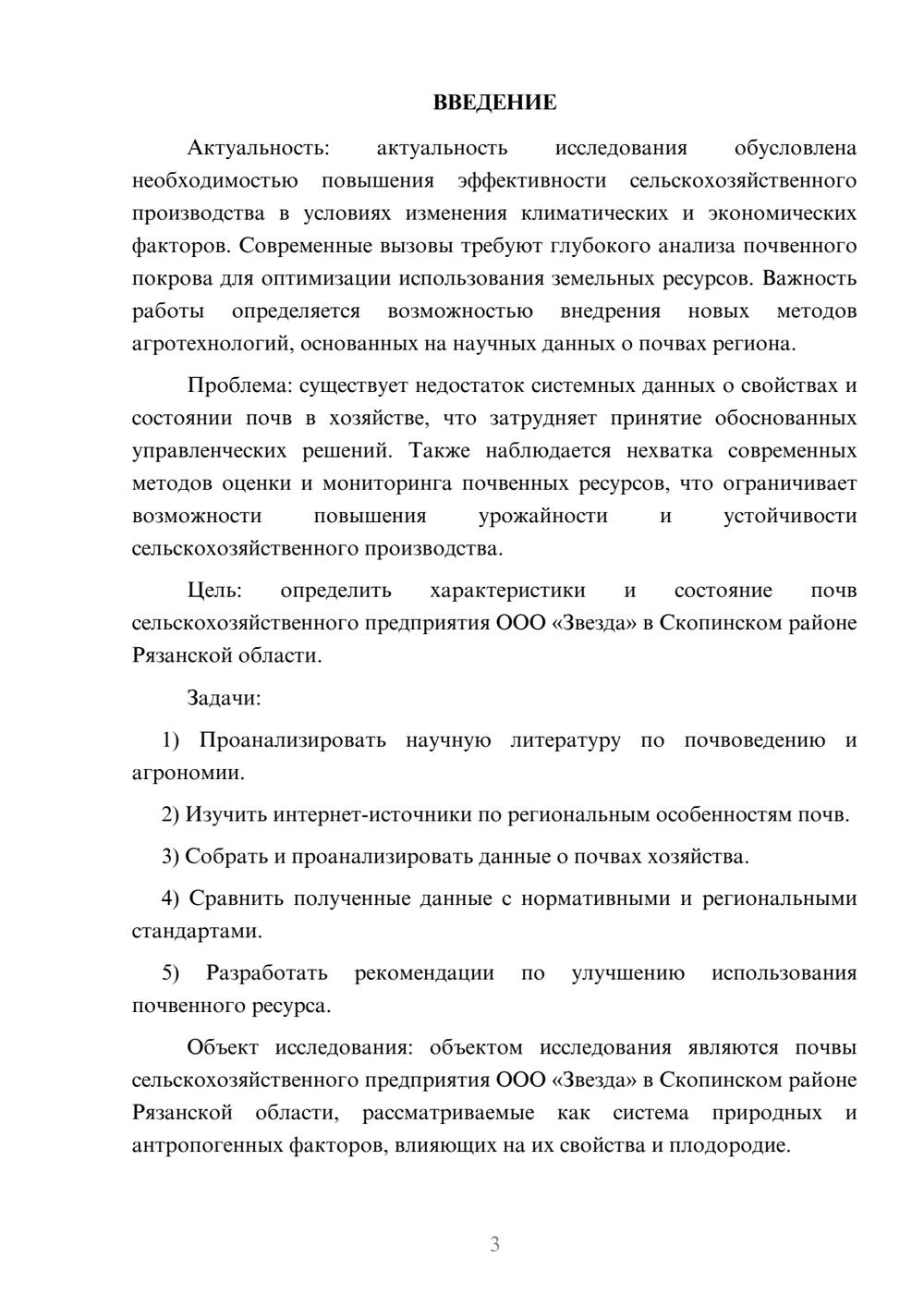 ВВЕДЕНИЕ

Актуальность: актуальность исследования обусловлена необходимостью повышения эффективности сельскохозяйственного производства в условиях изменения климатических и экономических факторов. Современные вызовы требуют глубокого анализа почвенного покрова для оптимизации использования земельных ресурсов. Важность работы определяется возможностью внедрения новых методов агротехнологий, основанных на научных данных о почвах региона.

Проблема: существует недостаток системных данных о свойствах и состоянии почв в хозяйстве, что затрудняет принятие обоснованных управленческих решений. Также наблюдается нехватка современных методов оценки и мониторинга почвенных ресурсов, что ограничивает возможности повышения урожайности и устойчивости сельскохозяйственного производства.

Цель: определить характеристики и состояние почв сельскохозяйственного предприятия ООО «Звезда» в Скопинском районе Рязанской области.

Задачи:

1) Проанализировать научную литературу по почвоведению и агрономии.

2) Изучить интернет-источники по региональным особенностям почв.

3) Собрать и проанализировать данные о почвах хозяйства.

4) Сравнить полученные данные с нормативными и региональными стандартами.

5) Разработать рекомендации по улучшению использования почвенного ресурса.

Объект исследования: объектом исследования являются почвы сельскохозяйственного предприятия ООО «Звезда» в Скопинском районе Рязанской области, рассматриваемые как система природных и антропогенных факторов, влияющих на их свойства и плодородие.

3